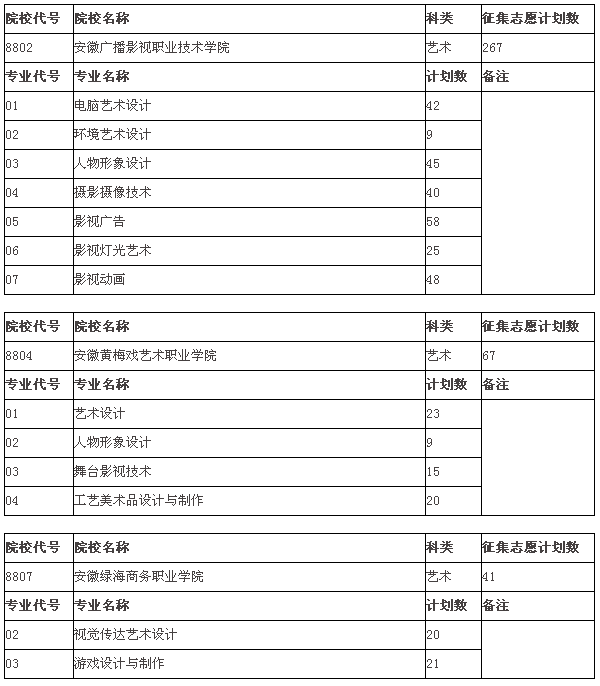 | 院校代号 | 院校名称 | 科类 | 征集志愿计划数 |
|---|---|---|---|
| 8802 | 安徽广播影视职业技术学院 | 艺术 | 267 |
| 专业代号 | 专业名称 | 计划数 | 备注 |
| 01 | 电脑艺术设计 | 42 | |
| 02 | 环境艺术设计 | 9 | |
| 03 | 人物形象设计 | 45 | |
| 04 | 摄影摄像技术 | 40 | |
| 05 | 影视广告 | 58 | |
| 06 | 影视灯光艺术 | 25 | |
| 07 | 影视动画 | 48 | |

| 院校代号 | 院校名称 | 科类 | 征集志愿计划数 |
|---|---|---|---|
| 8804 | 安徽黄梅戏艺术职业学院 | 艺术 | 67 |
| 专业代号 | 专业名称 | 计划数 | 备注 |
| 01 | 艺术设计 | 23 | |
| 02 | 人物形象设计 | 9 | |
| 03 | 舞台影视技术 | 15 | |
| 04 | 工艺美术品设计与制作 | 20 | |

| 院校代号 | 院校名称 | 科类 | 征集志愿计划数 |
|---|---|---|---|
| 8807 | 安徽绿海商务职业学院 | 艺术 | 41 |
| 专业代号 | 专业名称 | 计划数 | 备注 |
| 02 | 视觉传达艺术设计 | 20 | |
| 03 | 游戏设计与制作 | 21 | |